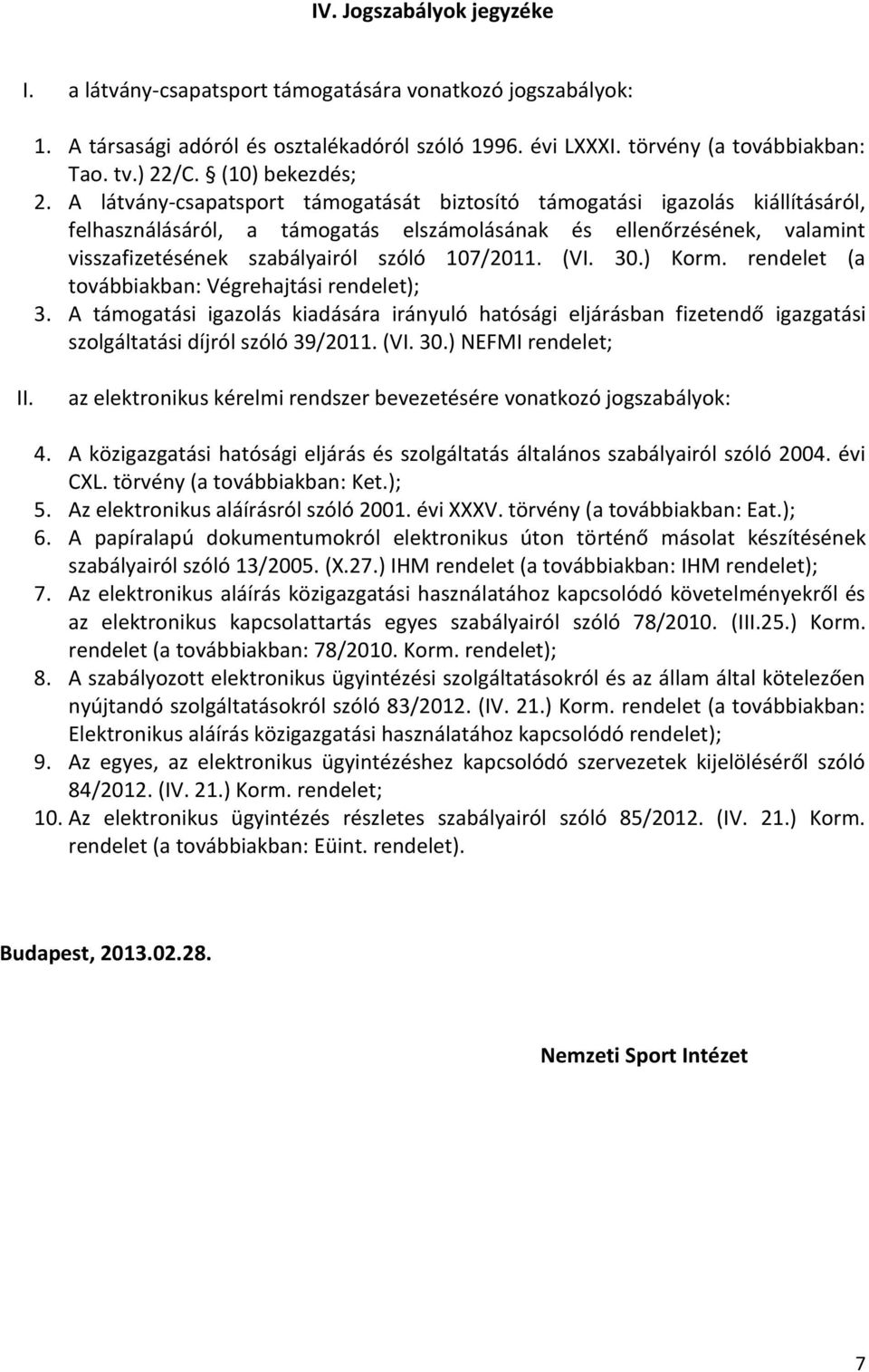 IV. Jogszabályok jegyzéke

I. a látvány-csapatsport támogatására vonatkozó jogszabályok:

1. A társasági adóról és osztalékadóról szóló 1996. évi LXXXI. törvény (a továbbiakban: Tao. tv.) 22/C. § (10) bekezdés;
2. A látvány-csapatsport támogatását biztosító támogatási igazolás kiállításáról, felhasználásáról, a támogatás elszámolásának és ellenőrzésének, valamint visszafizetésének szabályairól szóló 107/2011. (VI. 30.) Korm. rendelet (a továbbiakban: Végrehajtási rendelet);
3. A támogatási igazolás kiadására irányuló hatósági eljárásban fizetendő igazgatási szolgáltatási díjról szóló 39/2011. (VI. 30.) NEFMI rendelet;

II. az elektronikus kérelmi rendszer bevezetésére vonatkozó jogszabályok:

4. A közigazgatási hatósági eljárás és szolgáltatás általános szabályairól szóló 2004. évi CXL. törvény (a továbbiakban: Ket.);
5. Az elektronikus aláírásról szóló 2001. évi XXXV. törvény (a továbbiakban: Eat.);
6. A papíralapú dokumentumokról elektronikus úton történő másolat készítésének szabályairól szóló 13/2005. (X.27.) IHM rendelet (a továbbiakban: IHM rendelet);
7. Az elektronikus aláírás közigazgatási használatához kapcsolódó követelményekről és az elektronikus kapcsolattartás egyes szabályairól szóló 78/2010. (III.25.) Korm. rendelet (a továbbiakban: 78/2010. Korm. rendelet);
8. A szabályozott elektronikus ügyintézési szolgáltatásokról és az állam által kötelezően nyújtandó szolgáltatásokról szóló 83/2012. (IV. 21.) Korm. rendelet (a továbbiakban: Elektronikus aláírás közigazgatási használatához kapcsolódó rendelet);
9. Az egyes, az elektronikus ügyintézéshez kapcsolódó szervezetek kijelöléséről szóló 84/2012. (IV. 21.) Korm. rendelet;
10. Az elektronikus ügyintézés részletes szabályairól szóló 85/2012. (IV. 21.) Korm. rendelet (a továbbiakban: Eüint. rendelet).

Budapest, 2013.02.28.

Nemzeti Sport Intézet

7